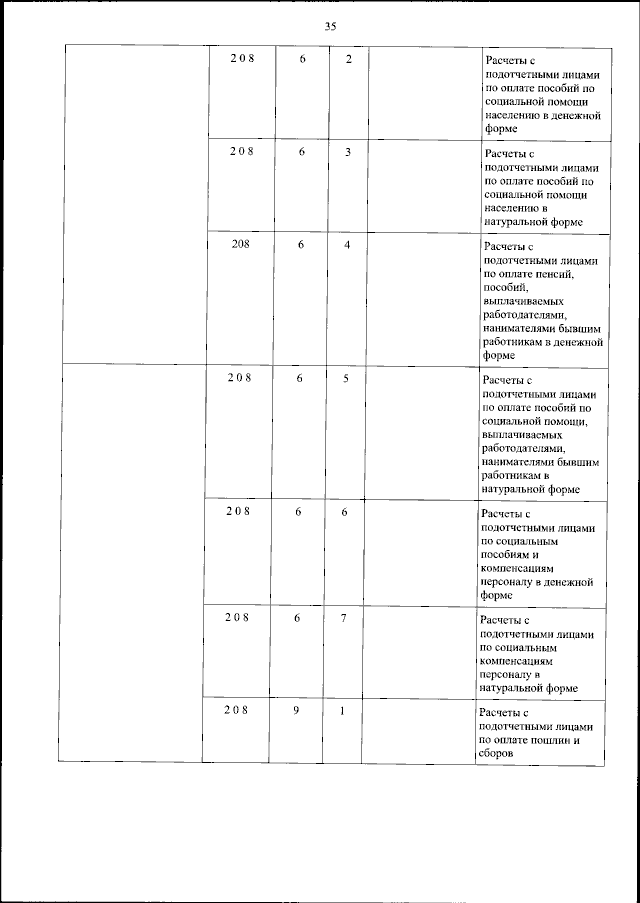 35

| | | | | | |
|---|---|---|---|---|---|
| | 2 0 8 | 6 | 2 | | Расчеты с подотчетными лицами по оплате пособий по социальной помощи населению в денежной форме |
| | 2 0 8 | 6 | 3 | | Расчеты с подотчетными лицами по оплате пособий по социальной помощи населению в натуральной форме |
| | 208 | 6 | 4 | | Расчеты с подотчетными лицами по оплате пенсий, пособий, выплачиваемых работодателями, нанимателями бывшим работникам в денежной форме |
| | 2 0 8 | 6 | 5 | | Расчеты с подотчетными лицами по оплате пособий по социальной помощи, выплачиваемых работодателями, нанимателями бывшим работникам в натуральной форме |
| | 2 0 8 | 6 | 6 | | Расчеты с подотчетными лицами по социальным пособиям и компенсациям персоналу в денежной форме |
| | 2 0 8 | 6 | 7 | | Расчеты с подотчетными лицами по социальным компенсациям персоналу в натуральной форме |
| | 2 0 8 | 9 | 1 | | Расчеты с подотчетными лицами по оплате пошлин и сборов |